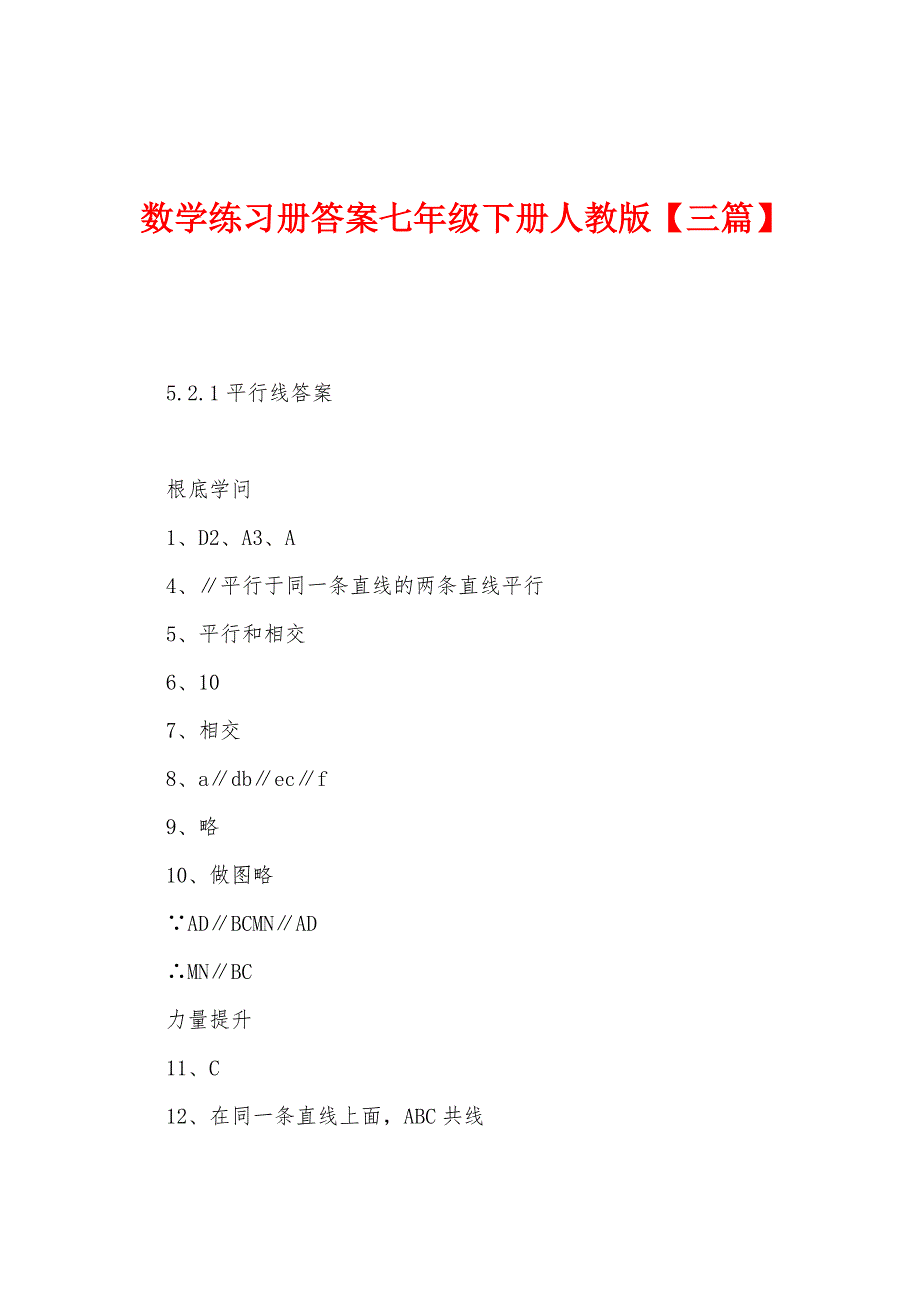 数学练习册答案七年级下册人教版【三篇】

5.2.1 平行线答案

根底学问

1、D2、A3、A

4、∥平行于同一条直线的两条直线平行

5、平行和相交

6、10

7、相交

8、a∥db∥ec∥f

9、略

10、做图略

∵AD∥BCMN∥AD

∴MN∥BC

力量提升

11、C

12、在同一条直线上面，ABC 共线